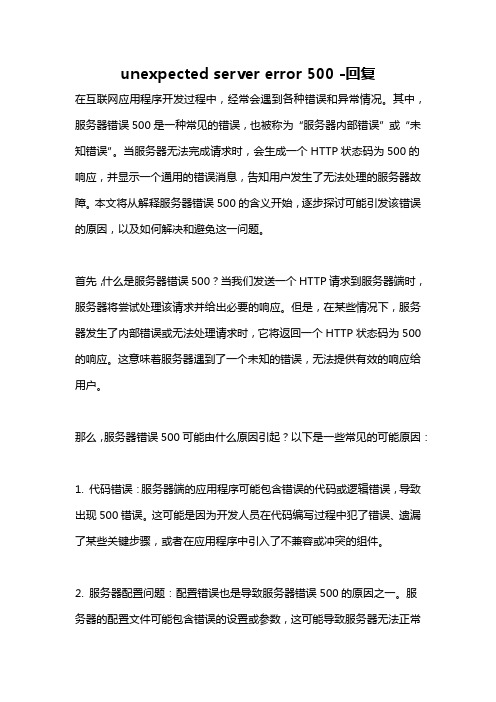 unexpected server error 500 -回复

在互联网应用程序开发过程中，经常会遇到各种错误和异常情况。其中，服务器错误 500 是一种常见的错误，也被称为“服务器内部错误”或“未知错误”。当服务器无法完成请求时，会生成一个 HTTP 状态码为 500 的响应，并显示一个通用的错误消息，告知用户发生了无法处理的服务器故障。本文将从解释服务器错误 500 的含义开始，逐步探讨可能引发该错误的原因，以及如何解决和避免这一问题。

首先，什么是服务器错误 500？当我们发送一个 HTTP 请求到服务器端时，服务器将尝试处理该请求并给出必要的响应。但是，在某些情况下，服务器发生了内部错误或无法处理请求时，它将返回一个 HTTP 状态码为 500 的响应。这意味着服务器遇到了一个未知的错误，无法提供有效的响应给用户。

那么，服务器错误 500 可能由什么原因引起？以下是一些常见的可能原因：

1. 代码错误：服务器端的应用程序可能包含错误的代码或逻辑错误，导致出现 500 错误。这可能是因为开发人员在代码编写过程中犯了错误、遗漏了某些关键步骤，或者在应用程序中引入了不兼容或冲突的组件。

2. 服务器配置问题：配置错误也是导致服务器错误 500 的原因之一。服务器的配置文件可能包含错误的设置或参数，这可能导致服务器无法正常